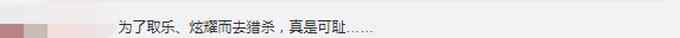 为了取乐、炫耀而去猎杀，真是可耻……